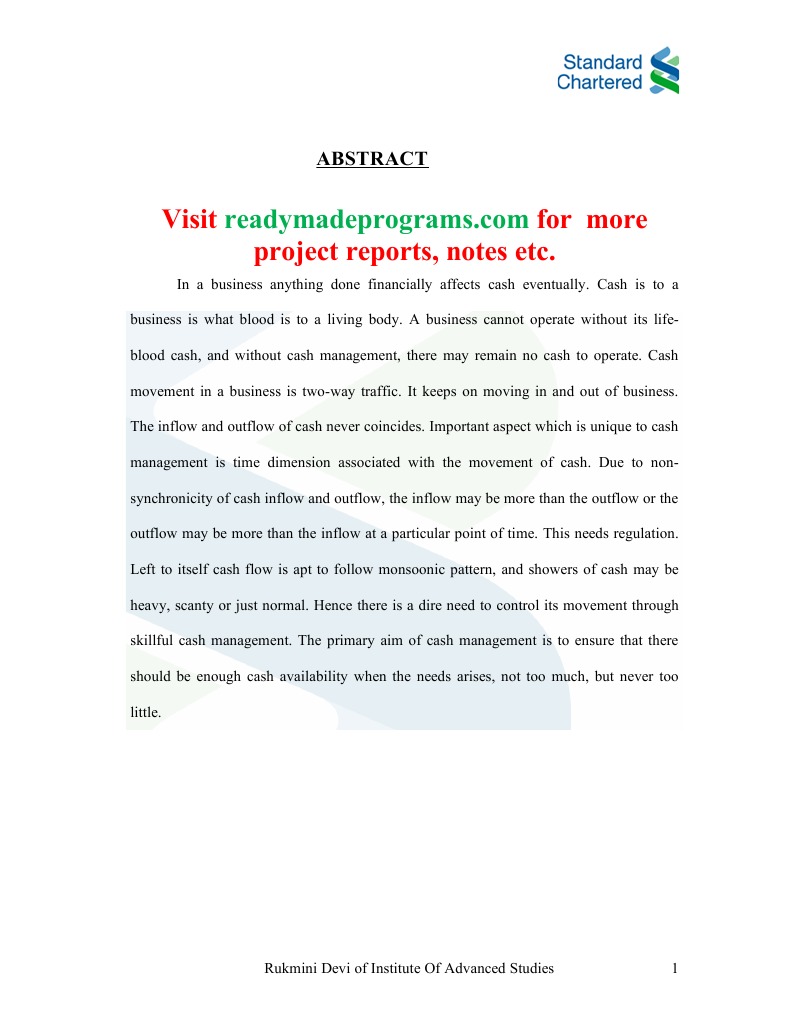 Standard Chartered

ABSTRACT

Visit readymadeprograms.com for more project reports, notes etc.

In a business anything done financially affects cash eventually. Cash is to a business is what blood is to a living body. A business cannot operate without its life-blood cash, and without cash management, there may remain no cash to operate. Cash movement in a business is two-way traffic. It keeps on moving in and out of business. The inflow and outflow of cash never coincides. Important aspect which is unique to cash management is time dimension associated with the movement of cash. Due to non-synchronicity of cash inflow and outflow, the inflow may be more than the outflow or the outflow may be more than the inflow at a particular point of time. This needs regulation. Left to itself cash flow is apt to follow monsoonic pattern, and showers of cash may be heavy, scanty or just normal. Hence there is a dire need to control its movement through skillful cash management. The primary aim of cash management is to ensure that there should be enough cash availability when the needs arises, not too much, but never too little.

Rukmini Devi of Institute Of Advanced Studies 1